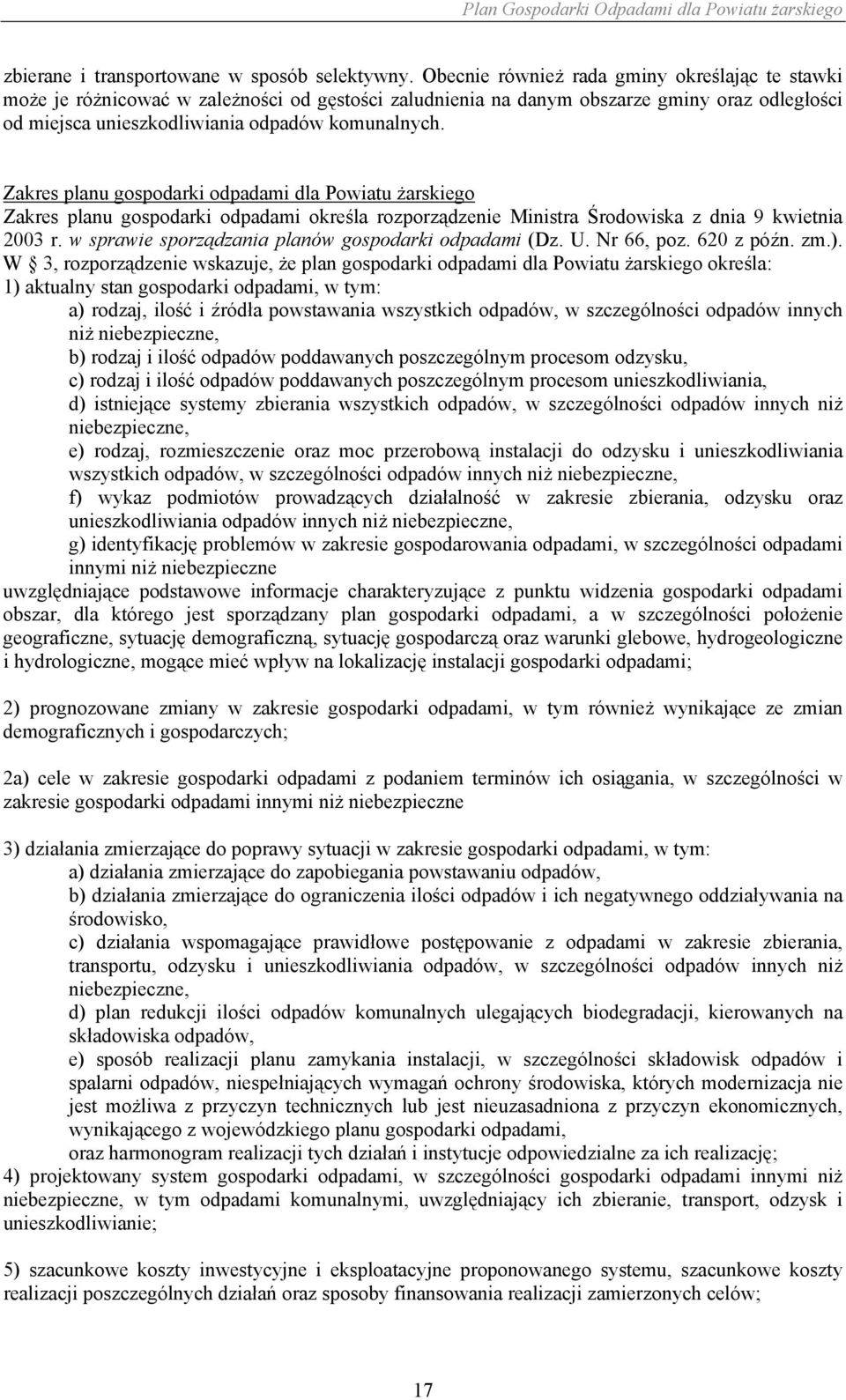 Plan Gospodarki Odpadami dla Powiatu żarskiego

zbierane i transportowane w sposób selektywny. Obecnie również rada gminy określając te stawki może je różnicować w zależności od gęstości zaludnienia na danym obszarze gminy oraz odległości od miejsca unieszkodliwiania odpadów komunalnych.

Zakres planu gospodarki odpadami dla Powiatu żarskiego
Zakres planu gospodarki odpadami określa rozporządzenie Ministra Środowiska z dnia 9 kwietnia 2003 r. w sprawie sporządzania planów gospodarki odpadami (Dz. U. Nr 66, poz. 620 z późn. zm.). W § 3, rozporządzenie wskazuje, że plan gospodarki odpadami dla Powiatu żarskiego określa:
1) aktualny stan gospodarki odpadami, w tym:
a) rodzaj, ilość i źródła powstawania wszystkich odpadów, w szczególności odpadów innych niż niebezpieczne,
b) rodzaj i ilość odpadów poddawanych poszczególnym procesom odzysku,
c) rodzaj i ilość odpadów poddawanych poszczególnym procesom unieszkodliwiania,
d) istniejące systemy zbierania wszystkich odpadów, w szczególności odpadów innych niż niebezpieczne,
e) rodzaj, rozmieszczenie oraz moc przerobową instalacji do odzysku i unieszkodliwiania wszystkich odpadów, w szczególności odpadów innych niż niebezpieczne,
f) wykaz podmiotów prowadzących działalność w zakresie zbierania, odzysku oraz unieszkodliwiania odpadów innych niż niebezpieczne,
g) identyfikację problemów w zakresie gospodarowania odpadami, w szczególności odpadami innymi niż niebezpieczne
uwzględniające podstawowe informacje charakteryzujące z punktu widzenia gospodarki odpadami obszar, dla którego jest sporządzany plan gospodarki odpadami, a w szczególności położenie geograficzne, sytuację demograficzną, sytuację gospodarczą oraz warunki glebowe, hydrogeologiczne i hydrologiczne, mogące mieć wpływ na lokalizację instalacji gospodarki odpadami;

2) prognozowane zmiany w zakresie gospodarki odpadami, w tym również wynikające ze zmian demograficznych i gospodarczych;

2a) cele w zakresie gospodarki odpadami z podaniem terminów ich osiągania, w szczególności w zakresie gospodarki odpadami innymi niż niebezpieczne

3) działania zmierzające do poprawy sytuacji w zakresie gospodarki odpadami, w tym:
a) działania zmierzające do zapobiegania powstawaniu odpadów,
b) działania zmierzające do ograniczenia ilości odpadów i ich negatywnego oddziaływania na środowisko,
c) działania wspomagające prawidłowe postępowanie z odpadami w zakresie zbierania, transportu, odzysku i unieszkodliwiania odpadów, w szczególności odpadów innych niż niebezpieczne,
d) plan redukcji ilości odpadów komunalnych ulegających biodegradacji, kierowanych na składowiska odpadów,
e) sposób realizacji planu zamykania instalacji, w szczególności składowisk odpadów i spalarni odpadów, niespełniających wymagań ochrony środowiska, których modernizacja nie jest możliwa z przyczyn technicznych lub jest nieuzasadniona z przyczyn ekonomicznych, wynikającego z wojewódzkiego planu gospodarki odpadami,
oraz harmonogram realizacji tych działań i instytucje odpowiedzialne za ich realizację;
4) projektowany system gospodarki odpadami, w szczególności gospodarki odpadami innymi niż niebezpieczne, w tym odpadami komunalnymi, uwzględniający ich zbieranie, transport, odzysk i unieszkodliwianie;

5) szacunkowe koszty inwestycyjne i eksploatacyjne proponowanego systemu, szacunkowe koszty realizacji poszczególnych działań oraz sposoby finansowania realizacji zamierzonych celów;

17